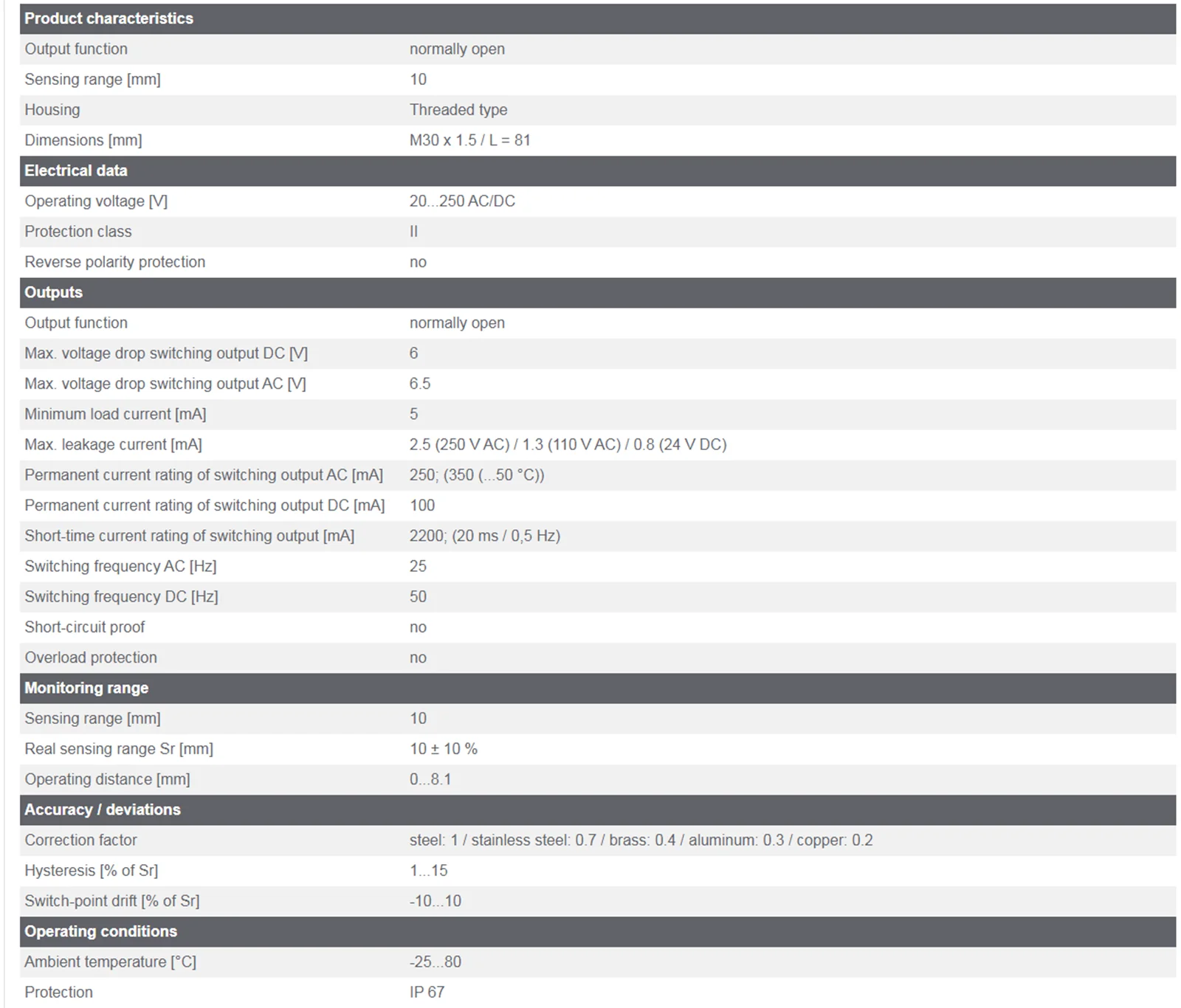 | Product characteristics | |
|---|---|
| Output function | normally open |
| Sensing range [mm] | 10 |
| Housing | Threaded type |
| Dimensions [mm] | M30 x 1.5 / L = 81 |
| **Electrical data** | |
| Operating voltage [V] | 20...250 AC/DC |
| Protection class | II |
| Reverse polarity protection | no |
| **Outputs** | |
| Output function | normally open |
| Max. voltage drop switching output DC [V] | 6 |
| Max. voltage drop switching output AC [V] | 6.5 |
| Minimum load current [mA] | 5 |
| Max. leakage current [mA] | 2.5 (250 V AC) / 1.3 (110 V AC) / 0.8 (24 V DC) |
| Permanent current rating of switching output AC [mA] | 250; (350 (...50 °C)) |
| Permanent current rating of switching output DC [mA] | 100 |
| Short-time current rating of switching output [mA] | 2200; (20 ms / 0,5 Hz) |
| Switching frequency AC [Hz] | 25 |
| Switching frequency DC [Hz] | 50 |
| Short-circuit proof | no |
| Overload protection | no |
| **Monitoring range** | |
| Sensing range [mm] | 10 |
| Real sensing range Sr [mm] | 10 ± 10 % |
| Operating distance [mm] | 0...8.1 |
| **Accuracy / deviations** | |
| Correction factor | steel: 1 / stainless steel: 0.7 / brass: 0.4 / aluminum: 0.3 / copper: 0.2 |
| Hysteresis [% of Sr] | 1...15 |
| Switch-point drift [% of Sr] | -10...10 |
| **Operating conditions** | |
| Ambient temperature [°C] | -25...80 |
| Protection | IP 67 |